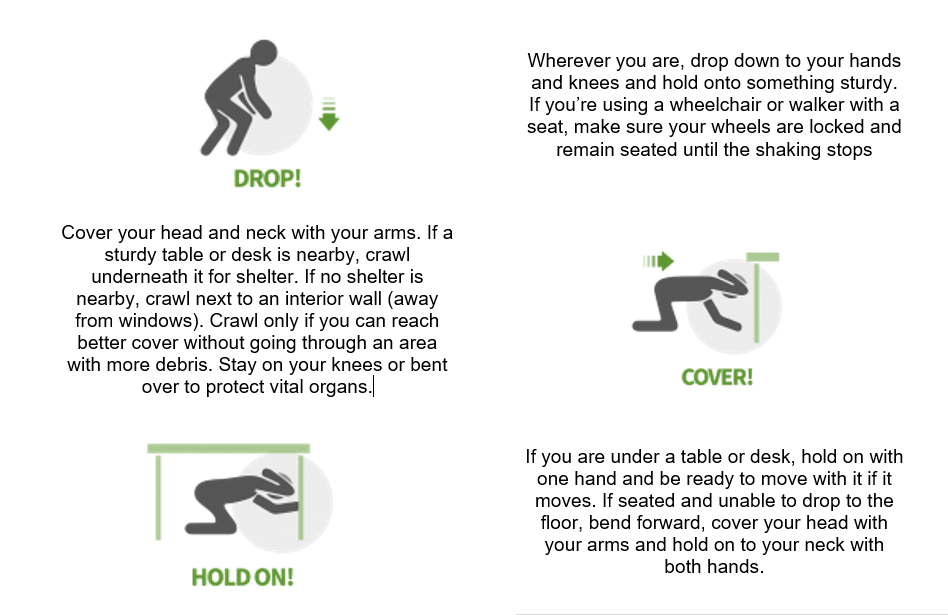 DROP!

Wherever you are, drop down to your hands and knees and hold onto something sturdy. If you're using a wheelchair or walker with a seat, make sure your wheels are locked and remain seated until the shaking stops

Cover your head and neck with your arms. If a sturdy table or desk is nearby, crawl underneath it for shelter. If no shelter is nearby, crawl next to an interior wall (away from windows). Crawl only if you can reach better cover without going through an area with more debris. Stay on your knees or bent over to protect vital organs.

COVER!

HOLD ON!

If you are under a table or desk, hold on with one hand and be ready to move with it if it moves. If seated and unable to drop to the floor, bend forward, cover your head with your arms and hold on to your neck with both hands.